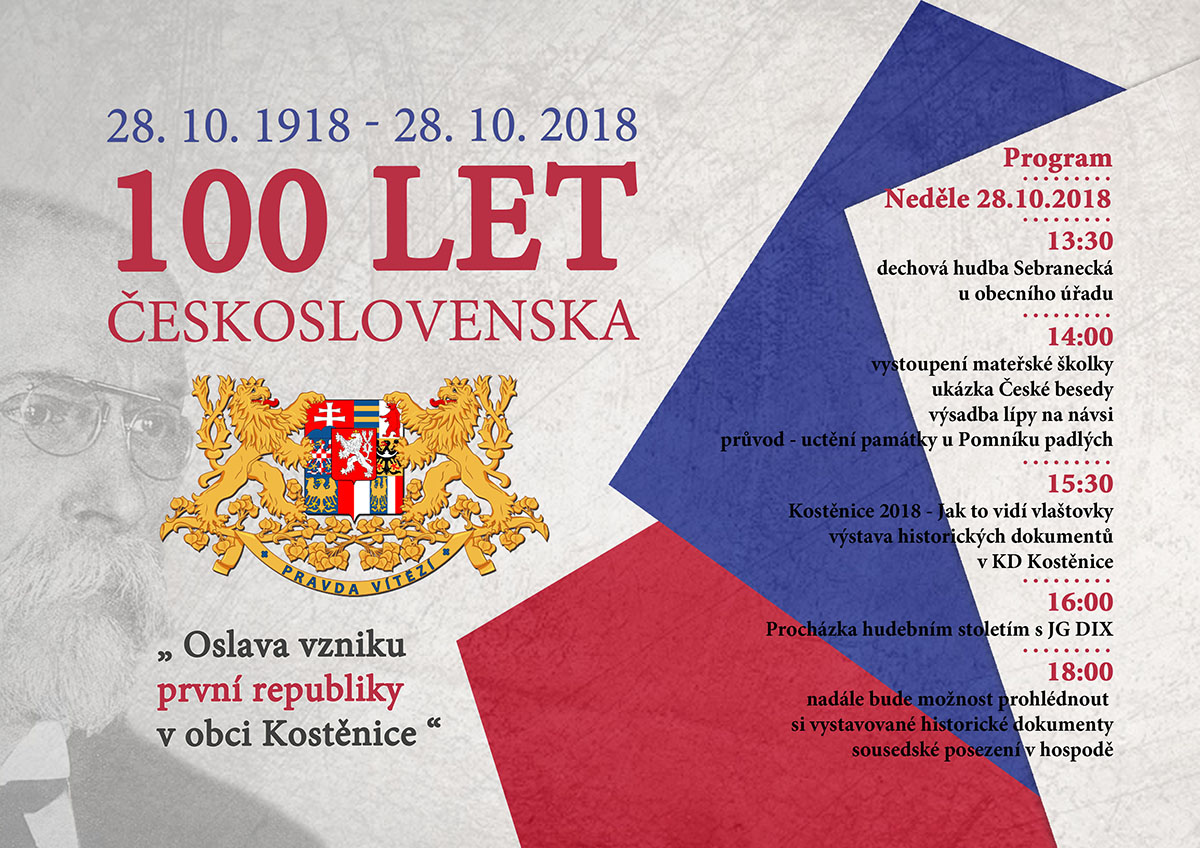 28. 10. 1918 - 28. 10. 2018
100 LET
ČESKOSLOVENSKA

PRAVDA VÍTĚZÍ

„ Oslava vzniku
první republiky
v obci Kostěnice “

Program
Neděle 28.10.2018

13:30
dechová hudba Sebranecká
u obecního úřadu

14:00
vystoupení mateřské školky
ukázka České besedy
výsadba lípy na návsi
průvod - uctění památky u Pomníku padlých

15:30
Kostěnice 2018 - Jak to vidí vlaštovky
výstava historických dokumentů
v KD Kostěnice

16:00
Procházka hudebním stoletím s JG DIX

18:00
nadále bude možnost prohlédnout
si vystavované historické dokumenty
sousedské posezení v hospodě